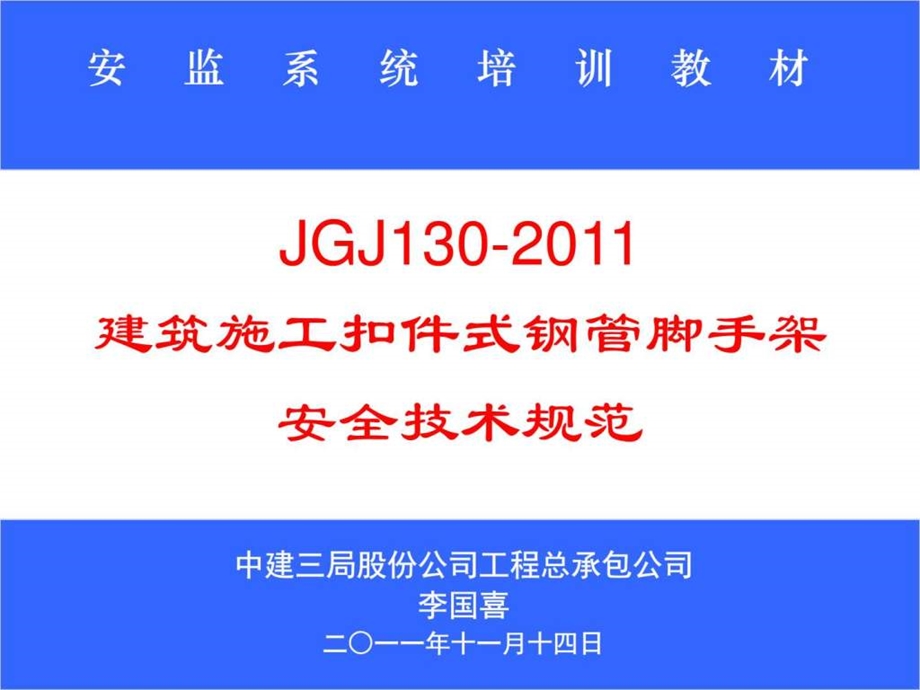 安 监 系 统 培 训 教 材

JGJ130-2011
建筑施工扣件式钢管脚手架
安全技术规范

中建三局股份公司工程总承包公司
李国喜
二〇一一年十一月十四日